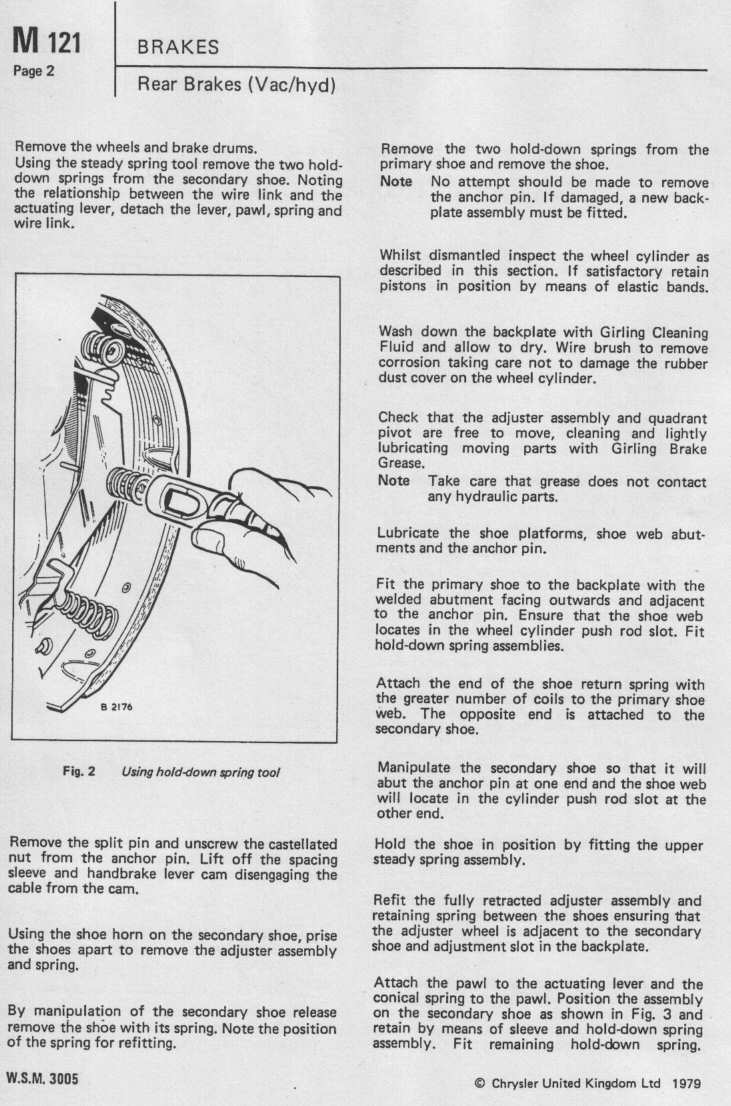 M 121
Page 2

BRAKES

Rear Brakes (Vac/hyd)

Remove the wheels and brake drums.
Using the steady spring tool remove the two hold-down springs from the secondary shoe. Noting the relationship between the wire link and the actuating lever, detach the lever, pawl, spring and wire link.

B 2176

Fig. 2 Using hold-down spring tool

Remove the split pin and unscrew the castellated nut from the anchor pin. Lift off the spacing sleeve and handbrake lever cam disengaging the cable from the cam.

Using the shoe horn on the secondary shoe, prise the shoes apart to remove the adjuster assembly and spring.

By manipulation of the secondary shoe release remove the shoe with its spring. Note the position of the spring for refitting.

Remove the two hold-down springs from the primary shoe and remove the shoe.
Note No attempt should be made to remove the anchor pin. If damaged, a new backplate assembly must be fitted.

Whilst dismantled inspect the wheel cylinder as described in this section. If satisfactory retain pistons in position by means of elastic bands.

Wash down the backplate with Girling Cleaning Fluid and allow to dry. Wire brush to remove corrosion taking care not to damage the rubber dust cover on the wheel cylinder.

Check that the adjuster assembly and quadrant pivot are free to move, cleaning and lightly lubricating moving parts with Girling Brake Grease.
Note Take care that grease does not contact any hydraulic parts.

Lubricate the shoe platforms, shoe web abutments and the anchor pin.

Fit the primary shoe to the backplate with the welded abutment facing outwards and adjacent to the anchor pin. Ensure that the shoe web locates in the wheel cylinder push rod slot. Fit hold-down spring assemblies.

Attach the end of the shoe return spring with the greater number of coils to the primary shoe web. The opposite end is attached to the secondary shoe.

Manipulate the secondary shoe so that it will abut the anchor pin at one end and the shoe web will locate in the cylinder push rod slot at the other end.

Hold the shoe in position by fitting the upper steady spring assembly.

Refit the fully retracted adjuster assembly and retaining spring between the shoes ensuring that the adjuster wheel is adjacent to the secondary shoe and adjustment slot in the backplate.

Attach the pawl to the actuating lever and the conical spring to the pawl. Position the assembly on the secondary shoe as shown in Fig. 3 and retain by means of sleeve and hold-down spring assembly. Fit remaining hold-down spring.

W.S.M. 3005

© Chrysler United Kingdom Ltd 1979